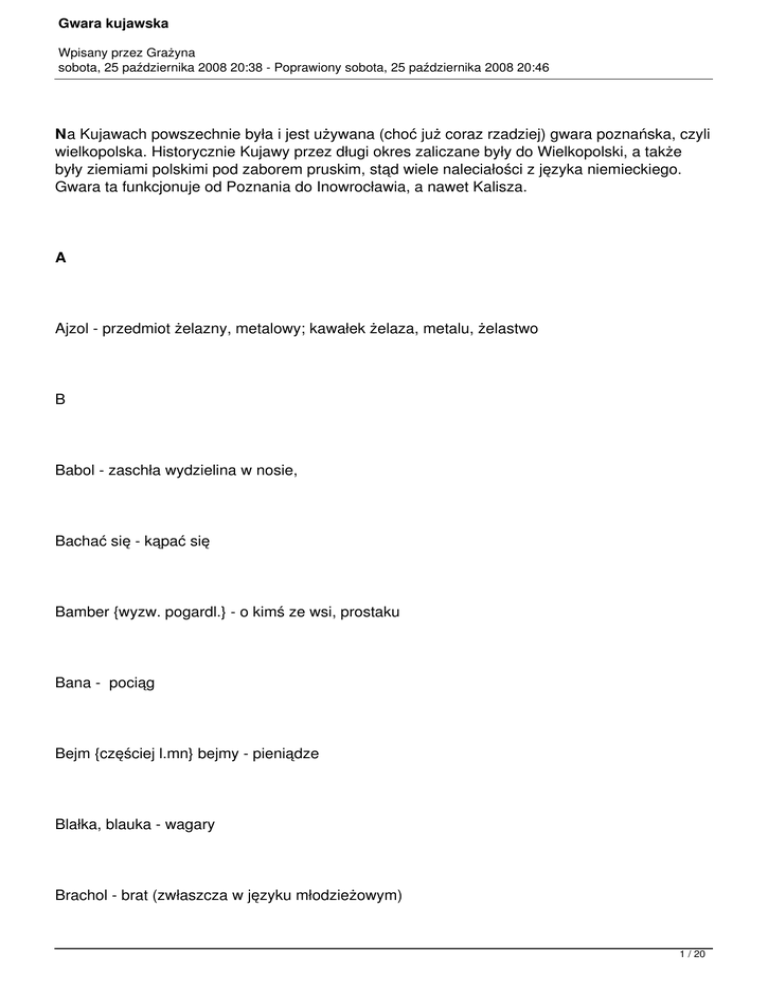 Gwara kujawska

Wpisany przez Grażyna
sobota, 25 października 2008 20:38 - Poprawiony sobota, 25 października 2008 20:46

Na Kujawach powszechnie była i jest używana (choć już coraz rzadziej) gwara poznańska, czyli wielkopolska. Historycznie Kujawy przez długi okres zaliczane były do Wielkopolski, a także były ziemiami polskimi pod zaborem pruskim, stąd wiele naleciałości z języka niemieckiego. Gwara ta funkcjonuje od Poznania do Inowrocławia, a nawet Kalisza.

A

Ajzol - przedmiot żelazny, metalowy; kawałek żelaza, metalu, żelastwo

B

Babol - zaschła wydzielina w nosie,

Bachać się - kąpać się

Bamber {wyzw. pogardl.} - o kimś ze wsi, prostaku

Bana - pociąg

Bejm {częściej l.mn} bejmy - pieniądze

Blałka, blauka - wagary

Brachol - brat (zwłaszcza w języku młodzieżowym)

1 / 20